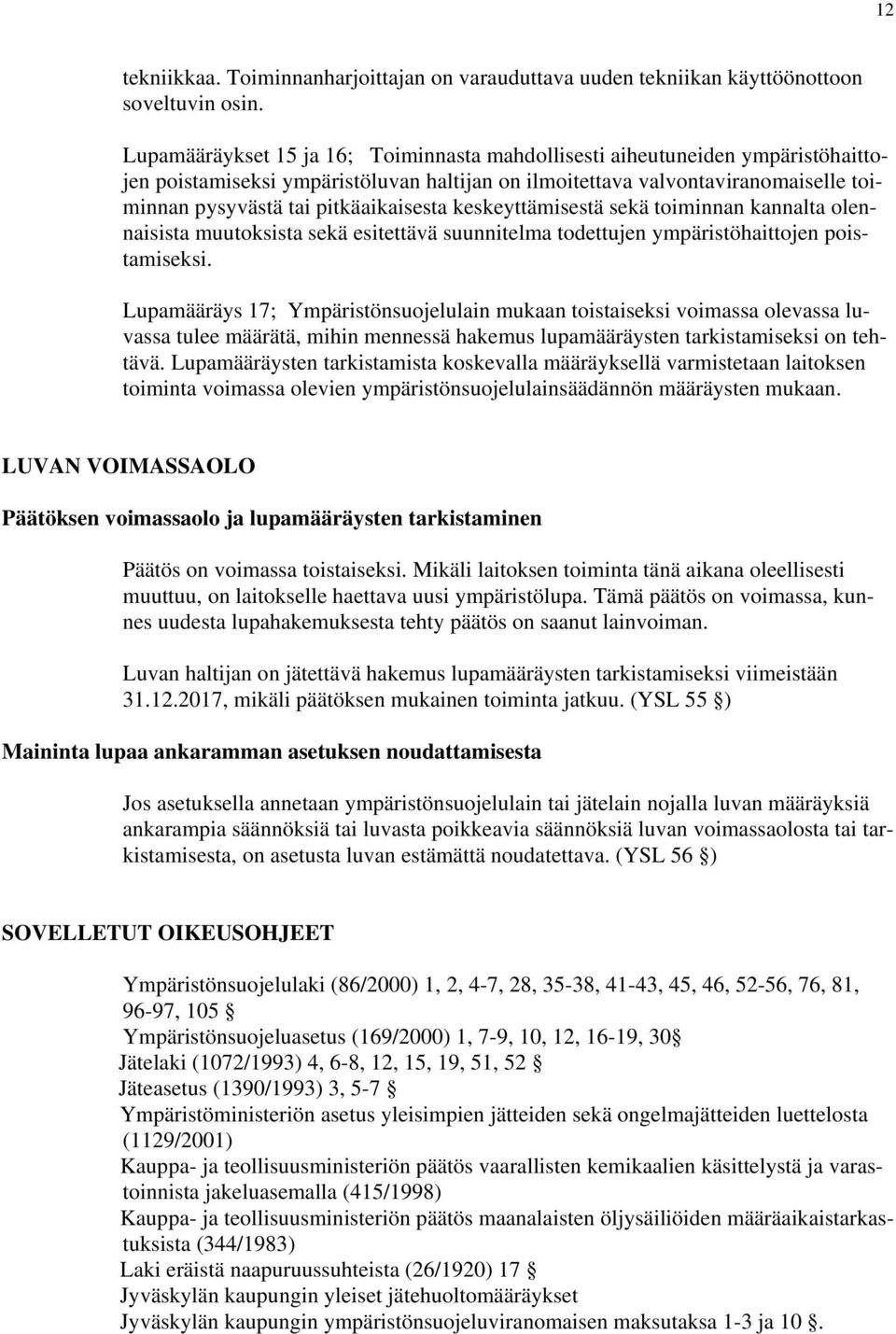 12

tekniikkaa. Toiminnanharjoittajan on varauduttava uuden tekniikan käyttöönottoon soveltuvin osin.

Lupamääräykset 15 ja 16; Toiminnasta mahdollisesti aiheutuneiden ympäristöhaittojen poistamiseksi ympäristöluvan haltijan on ilmoitettava valvontaviranomaiselle toiminnan pysyvästä tai pitkäaikaisesta keskeyttämisestä sekä toiminnan kannalta olennaisista muutoksista sekä esitettävä suunnitelma todettujen ympäristöhaittojen poistamiseksi.

Lupamääräys 17; Ympäristönsuojelulain mukaan toistaiseksi voimassa olevassa luvassa tulee määrätä, mihin mennessä hakemus lupamääräysten tarkistamiseksi on tehtävä. Lupamääräysten tarkistamista koskevalla määräyksellä varmistetaan laitoksen toiminta voimassa olevien ympäristönsuojelulainsäädännön määräysten mukaan.

LUVAN VOIMASSAOLO

Päätöksen voimassaolo ja lupamääräysten tarkistaminen

Päätös on voimassa toistaiseksi. Mikäli laitoksen toiminta tänä aikana oleellisesti muuttuu, on laitokselle haettava uusi ympäristölupa. Tämä päätös on voimassa, kunnes uudesta lupahakemuksesta tehty päätös on saanut lainvoiman.

Luvan haltijan on jätettävä hakemus lupamääräysten tarkistamiseksi viimeistään 31.12.2017, mikäli päätöksen mukainen toiminta jatkuu. (YSL 55 §)

Maininta lupaa ankaramman asetuksen noudattamisesta

Jos asetuksella annetaan ympäristönsuojelulain tai jätelain nojalla luvan määräyksiä ankarampia säännöksiä tai luvasta poikkeavia säännöksiä luvan voimassaolosta tai tarkistamisesta, on asetusta luvan estämättä noudatettava. (YSL 56 §)

SOVELLETUT OIKEUSOHJEET

Ympäristönsuojelulaki (86/2000) 1, 2, 4-7, 28, 35-38, 41-43, 45, 46, 52-56, 76, 81, 96-97, 105 §
Ympäristönsuojeluasetus (169/2000) 1, 7-9, 10, 12, 16-19, 30§
Jätelaki (1072/1993) 4, 6-8, 12, 15, 19, 51, 52 §
Jäteasetus (1390/1993) 3, 5-7 §
Ympäristöministeriön asetus yleisimpien jätteiden sekä ongelmajätteiden luettelosta (1129/2001)
Kauppa- ja teollisuusministeriön päätös vaarallisten kemikaalien käsittelystä ja varastoinnista jakeluasemalla (415/1998)
Kauppa- ja teollisuusministeriön päätös maanalaisten öljysäiliöiden määräaikaistarkastuksista (344/1983)
Laki eräistä naapuruussuhteista (26/1920) 17 §
Jyväskylän kaupungin yleiset jätehuoltomääräykset
Jyväskylän kaupungin ympäristönsuojeluviranomaisen maksutaksa 1-3 ja 10 §.